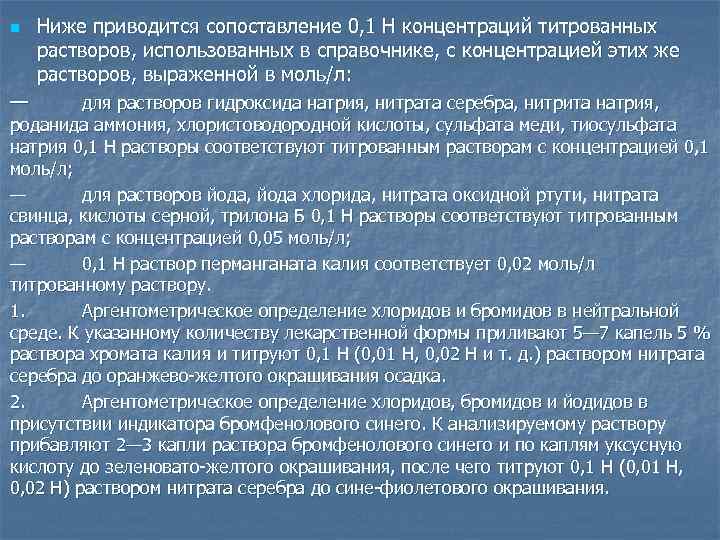 Ниже приводится сопоставление 0,1 Н концентраций титрованных растворов, использованных в справочнике, с концентрацией этих же растворов, выраженной в моль/л:

— для растворов гидроксида натрия, нитрата серебра, нитрита натрия, роданида аммония, хлористоводородной кислоты, сульфата меди, тиосульфата натрия 0,1 Н растворы соответствуют титрованным растворам с концентрацией 0,1 моль/л;

— для растворов йода, йода хлорида, нитрата оксидной ртути, нитрата свинца, кислоты серной, трилона Б 0,1 Н растворы соответствуют титрованным растворам с концентрацией 0,05 моль/л;

— 0,1 Н раствор перманганата калия соответствует 0,02 моль/л титрованному раствору.

1. Аргентометрическое определение хлоридов и бромидов в нейтральной среде. К указанному количеству лекарственной формы приливают 5—7 капель 5 % раствора хромата калия и титруют 0,1 Н (0,01 Н, 0,02 Н и т. д.) раствором нитрата серебра до оранжево-желтого окрашивания осадка.

2. Аргентометрическое определение хлоридов, бромидов и йодидов в присутствии индикатора бромфенолового синего. К анализируемому раствору прибавляют 2—3 капли раствора бромфенолового синего и по каплям уксусную кислоту до зеленовато-желтого окрашивания, после чего титруют 0,1 Н (0,01 Н, 0,02 Н) раствором нитрата серебра до сине-фиолетового окрашивания.